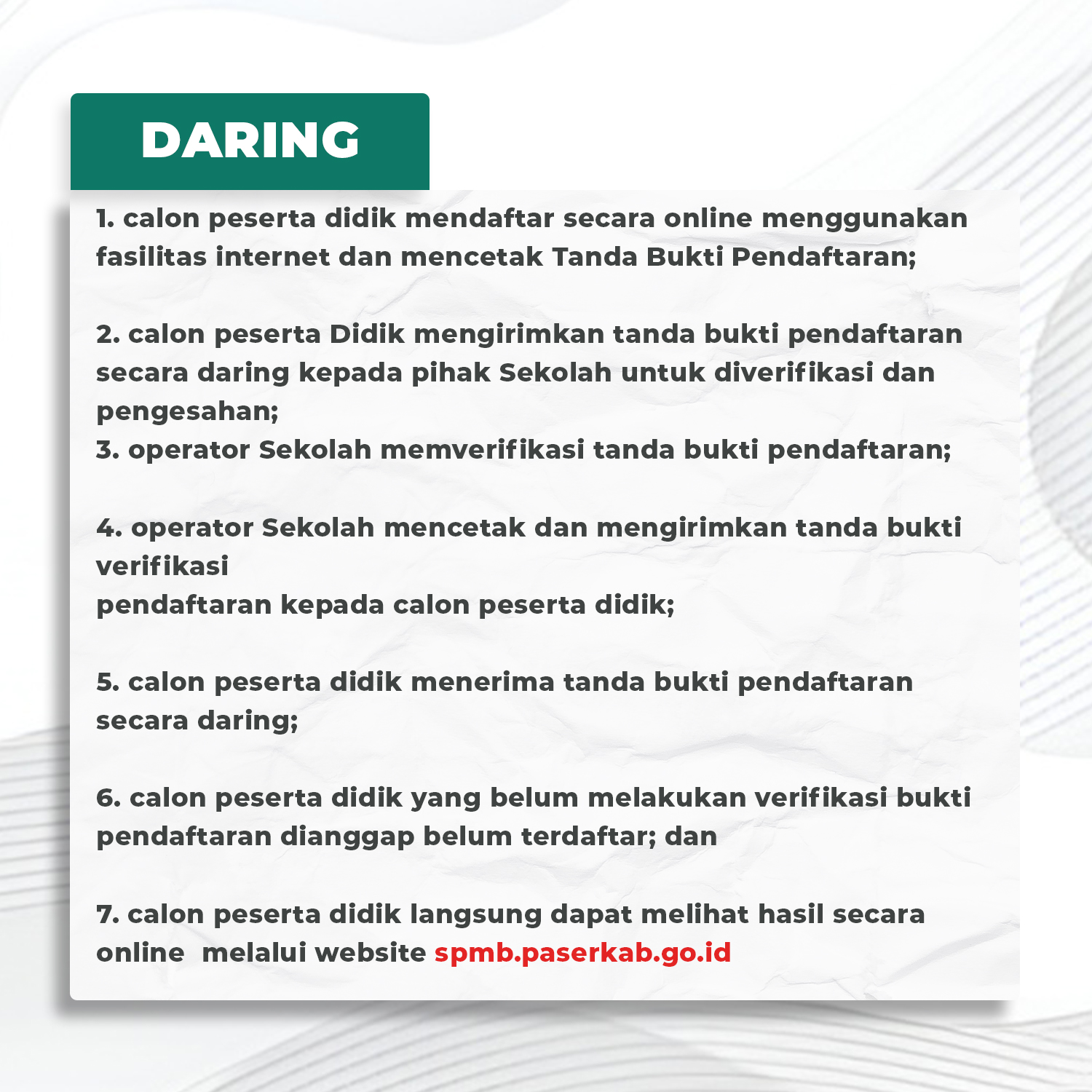 DARING

1. calon peserta didik mendaftar secara online menggunakan fasilitas internet dan mencetak Tanda Bukti Pendaftaran;

2. calon peserta Didik mengirimkan tanda bukti pendaftaran secara daring kepada pihak Sekolah untuk diverifikasi dan pengesahan;
3. operator Sekolah memverifikasi tanda bukti pendaftaran;

4. operator Sekolah mencetak dan mengirimkan tanda bukti verifikasi
pendaftaran kepada calon peserta didik;

5. calon peserta didik menerima tanda bukti pendaftaran secara daring;

6. calon peserta didik yang belum melakukan verifikasi bukti pendaftaran dianggap belum terdaftar; dan

7. calon peserta didik langsung dapat melihat hasil secara online melalui website spmb.paserkab.go.id